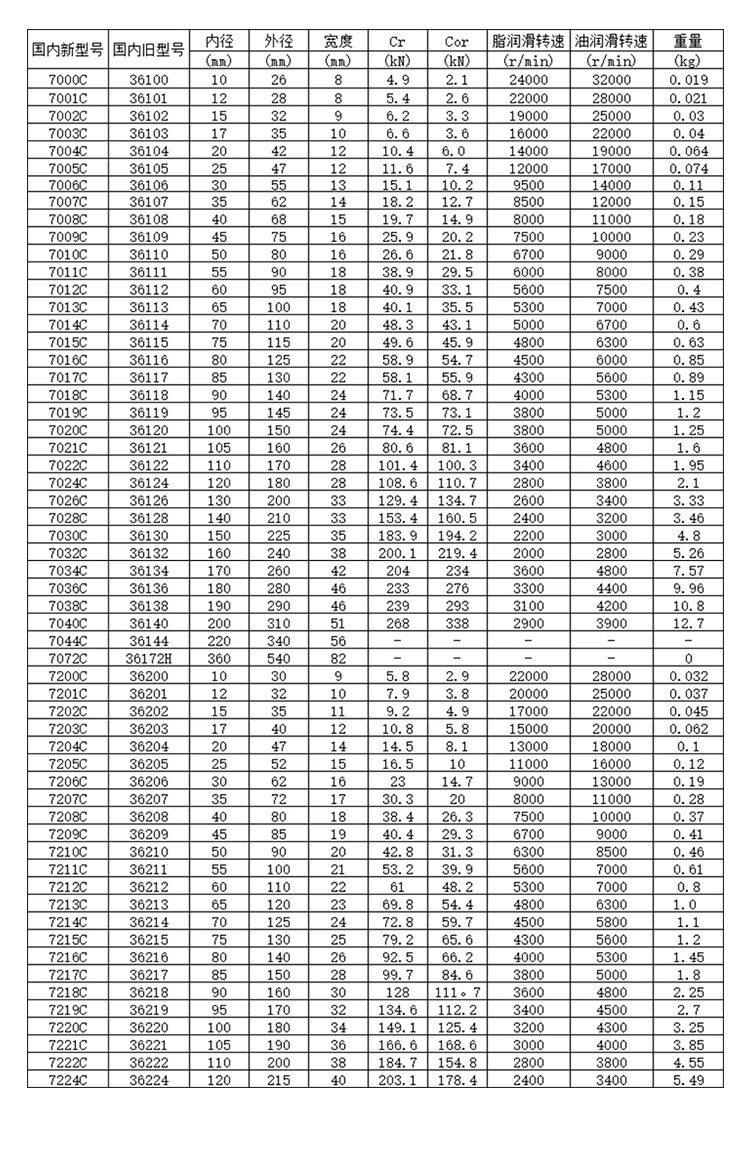 | 国内新型号 | 国内旧型号 | 内径 (mm) | 外径 (mm) | 宽度 (mm) | Cr (kN) | Cor (kN) | 脂润滑转速 (r/min) | 油润滑转速 (r/min) | 重量 (kg) |
|---|---|---|---|---|---|---|---|---|---|
| 7000C | 36100 | 10 | 26 | 8 | 4.9 | 2.1 | 24000 | 32000 | 0.019 |
| 7001C | 36101 | 12 | 28 | 8 | 5.4 | 2.6 | 22000 | 28000 | 0.021 |
| 7002C | 36102 | 15 | 32 | 9 | 6.2 | 3.3 | 19000 | 25000 | 0.03 |
| 7003C | 36103 | 17 | 35 | 10 | 6.6 | 3.6 | 16000 | 22000 | 0.04 |
| 7004C | 36104 | 20 | 42 | 12 | 10.4 | 6.0 | 14000 | 19000 | 0.064 |
| 7005C | 36105 | 25 | 47 | 12 | 11.6 | 7.4 | 12000 | 17000 | 0.074 |
| 7006C | 36106 | 30 | 55 | 13 | 15.1 | 10.2 | 9500 | 14000 | 0.11 |
| 7007C | 36107 | 35 | 62 | 14 | 18.2 | 12.7 | 8500 | 12000 | 0.15 |
| 7008C | 36108 | 40 | 68 | 15 | 19.7 | 14.9 | 8000 | 11000 | 0.18 |
| 7009C | 36109 | 45 | 75 | 16 | 25.9 | 20.2 | 7500 | 10000 | 0.23 |
| 7010C | 36110 | 50 | 80 | 16 | 26.6 | 21.8 | 6700 | 9000 | 0.29 |
| 7011C | 36111 | 55 | 90 | 18 | 38.9 | 29.5 | 6000 | 8000 | 0.38 |
| 7012C | 36112 | 60 | 95 | 18 | 40.9 | 33.1 | 5600 | 7500 | 0.4 |
| 7013C | 36113 | 65 | 100 | 18 | 40.1 | 35.5 | 5300 | 7000 | 0.43 |
| 7014C | 36114 | 70 | 110 | 20 | 48.3 | 43.1 | 5000 | 6700 | 0.6 |
| 7015C | 36115 | 75 | 115 | 20 | 49.6 | 45.9 | 4800 | 6300 | 0.63 |
| 7016C | 36116 | 80 | 125 | 22 | 58.9 | 54.7 | 4500 | 6000 | 0.85 |
| 7017C | 36117 | 85 | 130 | 22 | 58.1 | 55.9 | 4300 | 5600 | 0.89 |
| 7018C | 36118 | 90 | 140 | 24 | 71.7 | 68.7 | 4000 | 5300 | 1.15 |
| 7019C | 36119 | 95 | 145 | 24 | 73.5 | 73.1 | 3800 | 5000 | 1.2 |
| 7020C | 36120 | 100 | 150 | 24 | 74.4 | 72.5 | 3800 | 5000 | 1.25 |
| 7021C | 36121 | 105 | 160 | 26 | 80.6 | 81.1 | 3600 | 4800 | 1.6 |
| 7022C | 36122 | 110 | 170 | 28 | 101.4 | 100.3 | 3400 | 4600 | 1.95 |
| 7024C | 36124 | 120 | 180 | 28 | 108.6 | 110.7 | 2800 | 3800 | 2.1 |
| 7026C | 36126 | 130 | 200 | 33 | 129.4 | 134.7 | 2600 | 3400 | 3.33 |
| 7028C | 36128 | 140 | 210 | 33 | 153.4 | 160.5 | 2400 | 3200 | 3.46 |
| 7030C | 36130 | 150 | 225 | 35 | 183.9 | 194.2 | 2200 | 3000 | 4.8 |
| 7032C | 36132 | 160 | 240 | 38 | 200.1 | 219.4 | 2000 | 2800 | 5.26 |
| 7034C | 36134 | 170 | 260 | 42 | 204 | 234 | 3600 | 4800 | 7.57 |
| 7036C | 36136 | 180 | 280 | 46 | 233 | 276 | 3300 | 4400 | 9.96 |
| 7038C | 36138 | 190 | 290 | 46 | 239 | 293 | 3100 | 4200 | 10.8 |
| 7040C | 36140 | 200 | 310 | 51 | 268 | 338 | 2900 | 3900 | 12.7 |
| 7044C | 36144 | 220 | 340 | 56 | - | - | - | - | - |
| 7072C | 36172H | 360 | 540 | 82 | - | - | - | - | 0 |
| 7200C | 36200 | 10 | 30 | 9 | 5.8 | 2.9 | 22000 | 28000 | 0.032 |
| 7201C | 36201 | 12 | 32 | 10 | 7.9 | 3.8 | 20000 | 25000 | 0.037 |
| 7202C | 36202 | 15 | 35 | 11 | 9.2 | 4.9 | 17000 | 22000 | 0.045 |
| 7203C | 36203 | 17 | 40 | 12 | 10.8 | 5.8 | 15000 | 20000 | 0.062 |
| 7204C | 36204 | 20 | 47 | 14 | 14.5 | 8.1 | 13000 | 18000 | 0.1 |
| 7205C | 36205 | 25 | 52 | 15 | 16.5 | 10 | 11000 | 16000 | 0.12 |
| 7206C | 36206 | 30 | 62 | 16 | 23 | 14.7 | 9000 | 13000 | 0.19 |
| 7207C | 36207 | 35 | 72 | 17 | 30.3 | 20 | 8000 | 11000 | 0.28 |
| 7208C | 36208 | 40 | 80 | 18 | 38.4 | 26.3 | 7500 | 10000 | 0.37 |
| 7209C | 36209 | 45 | 85 | 19 | 40.4 | 29.3 | 6700 | 9000 | 0.41 |
| 7210C | 36210 | 50 | 90 | 20 | 42.8 | 31.3 | 6300 | 8500 | 0.46 |
| 7211C | 36211 | 55 | 100 | 21 | 53.2 | 39.9 | 5600 | 7000 | 0.61 |
| 7212C | 36212 | 60 | 110 | 22 | 61 | 48.2 | 5300 | 7000 | 0.8 |
| 7213C | 36213 | 65 | 120 | 23 | 69.8 | 54.4 | 4800 | 6300 | 1.0 |
| 7214C | 36214 | 70 | 125 | 24 | 72.8 | 59.7 | 4500 | 5800 | 1.1 |
| 7215C | 36215 | 75 | 130 | 25 | 79.2 | 65.6 | 4300 | 5600 | 1.2 |
| 7216C | 36216 | 80 | 140 | 26 | 92.5 | 66.2 | 4000 | 5300 | 1.45 |
| 7217C | 36217 | 85 | 150 | 28 | 99.7 | 84.6 | 3800 | 5000 | 1.8 |
| 7218C | 36218 | 90 | 160 | 30 | 128 | 111。7 | 3600 | 4800 | 2.25 |
| 7219C | 36219 | 95 | 170 | 32 | 134.6 | 112.2 | 3400 | 4500 | 2.7 |
| 7220C | 36220 | 100 | 180 | 34 | 149.1 | 125.4 | 3200 | 4300 | 3.25 |
| 7221C | 36221 | 105 | 190 | 36 | 166.6 | 168.6 | 3000 | 4000 | 3.85 |
| 7222C | 36222 | 110 | 200 | 38 | 184.7 | 154.8 | 2800 | 3800 | 4.55 |
| 7224C | 36224 | 120 | 215 | 40 | 203.1 | 178.4 | 2400 | 3400 | 5.49 |